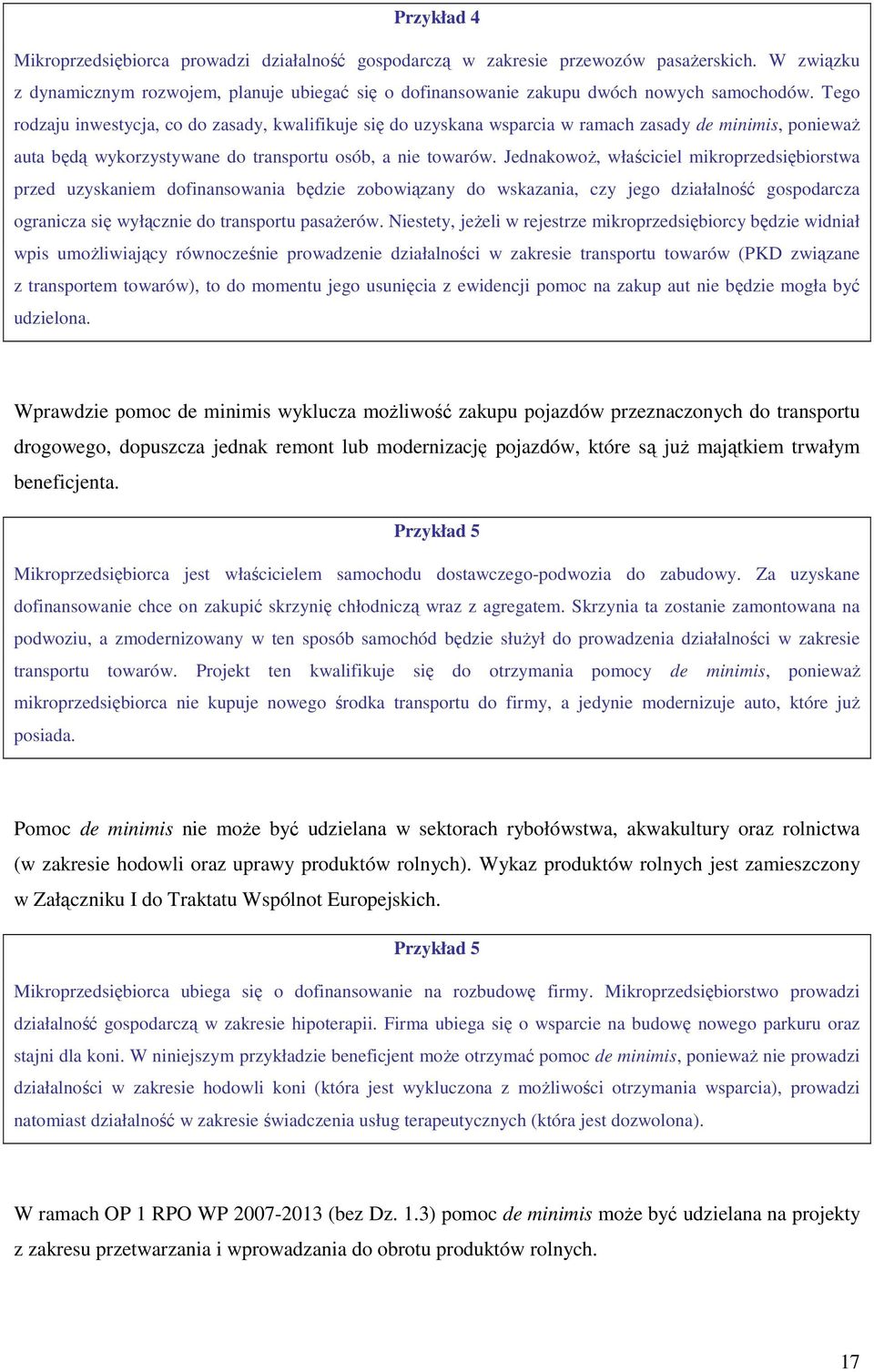 Przykład 4

Mikroprzedsiębiorca prowadzi działalność gospodarczą w zakresie przewozów pasażerskich. W związku z dynamicznym rozwojem, planuje ubiegać się o dofinansowanie zakupu dwóch nowych samochodów. Tego rodzaju inwestycja, co do zasady, kwalifikuje się do uzyskana wsparcia w ramach zasady de minimis, ponieważ auta będą wykorzystywane do transportu osób, a nie towarów. Jednakowoż, właściciel mikroprzedsiębiorstwa przed uzyskaniem dofinansowania będzie zobowiązany do wskazania, czy jego działalność gospodarcza ogranicza się wyłącznie do transportu pasażerów. Niestety, jeżeli w rejestrze mikroprzedsiębiorcy będzie widniał wpis umożliwiający równocześnie prowadzenie działalności w zakresie transportu towarów (PKD związane z transportem towarów), to do momentu jego usunięcia z ewidencji pomoc na zakup aut nie będzie mogła być udzielona.

Wprawdzie pomoc de minimis wyklucza możliwość zakupu pojazdów przeznaczonych do transportu drogowego, dopuszcza jednak remont lub modernizację pojazdów, które są już majątkiem trwałym beneficjenta.

Przykład 5

Mikroprzedsiębiorca jest właścicielem samochodu dostawczego-podwozia do zabudowy. Za uzyskane dofinansowanie chce on zakupić skrzynię chłodniczą wraz z agregatem. Skrzynia ta zostanie zamontowana na podwoziu, a zmodernizowany w ten sposób samochód będzie służył do prowadzenia działalności w zakresie transportu towarów. Projekt ten kwalifikuje się do otrzymania pomocy de minimis, ponieważ mikroprzedsiębiorca nie kupuje nowego środka transportu do firmy, a jedynie modernizuje auto, które już posiada.

Pomoc de minimis nie może być udzielana w sektorach rybołówstwa, akwakultury oraz rolnictwa (w zakresie hodowli oraz uprawy produktów rolnych). Wykaz produktów rolnych jest zamieszczony w Załączniku I do Traktatu Wspólnot Europejskich.

Przykład 5

Mikroprzedsiębiorca ubiega się o dofinansowanie na rozbudowę firmy. Mikroprzedsiębiorstwo prowadzi działalność gospodarczą w zakresie hipoterapii. Firma ubiega się o wsparcie na budowę nowego parkuru oraz stajni dla koni. W niniejszym przykładzie beneficjent może otrzymać pomoc de minimis, ponieważ nie prowadzi działalności w zakresie hodowli koni (która jest wykluczona z możliwości otrzymania wsparcia), prowadzi natomiast działalność w zakresie świadczenia usług terapeutycznych (która jest dozwolona).

W ramach OP 1 RPO WP 2007-2013 (bez Dz. 1.3) pomoc de minimis może być udzielana na projekty z zakresu przetwarzania i wprowadzania do obrotu produktów rolnych.

17